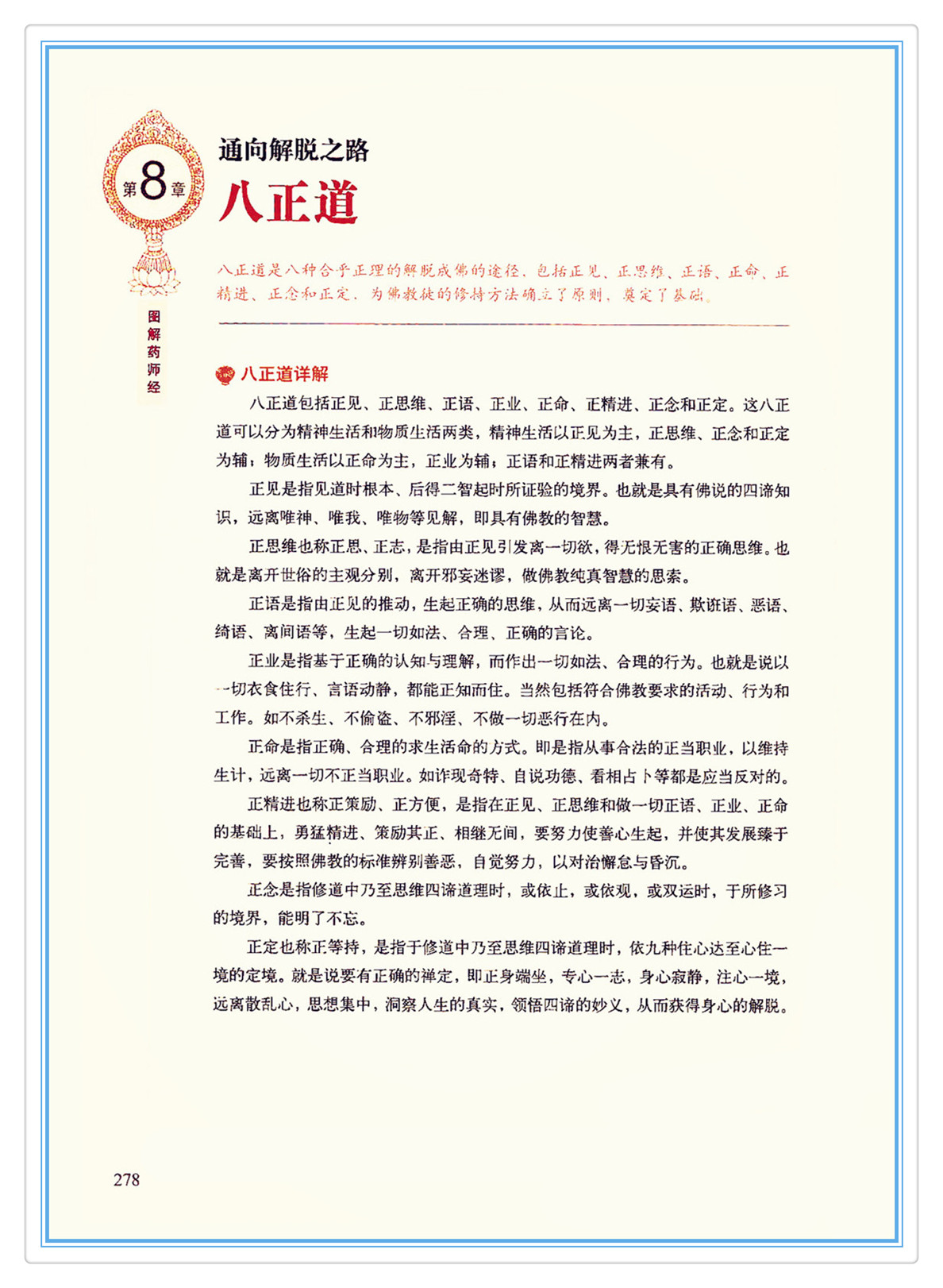 第8章

通向解脱之路
八正道

八正道是八种合乎正理的解脱成佛的途径，包括正见、正思维、正语、正命、正精进、正念和正定，为佛教徒的修持方法确立了原则，奠定了基础。

图解药师经

八正道详解

八正道包括正见、正思维、正语、正业、正命、正精进、正念和正定。这八正道可以分为精神生活和物质生活两类，精神生活以正见为主，正思维、正念和正定为辅；物质生活以正命为主，正业为辅；正语和正精进两者兼有。

正见是指见道时根本、后得二智起时所证验的境界。也就是具有佛说的四谛知识，远离唯神、唯我、唯物等见解，即具有佛教的智慧。

正思维也称正思、正志，是指由正见引发离一切欲，得无恨无害的正确思维。也就是离开世俗的主观分别，离开邪妄迷谬，做佛教纯真智慧的思索。

正语是指由正见的推动，生起正确的思维，从而远离一切妄语、欺诳语、恶语、绮语、离间语等，生起一切如法、合理、正确的言论。

正业是指基于正确的认知与理解，而作出一切如法、合理的行为。也就是说以一切衣食住行、言语动静，都能正知而住。当然包括符合佛教要求的活动、行为和工作。如不杀生、不偷盗、不邪淫、不做一切恶行在内。

正命是指正确、合理的求生活命的方式。即是指从事合法的正当职业，以维持生计，远离一切不正当职业。如诈现奇特、自说功德、看相占卜等都是应当反对的。

正精进也称正策励、正方便，是指在正见、正思维和做一切正语、正业、正命的基础上，勇猛精进、策励其正、相继无间，要努力使善心生起，并使其发展臻于完善，要按照佛教的标准辨别善恶，自觉努力，以对治懈怠与昏沉。

正念是指修道中乃至思维四谛道理时，或依止，或依观，或双运时，于所修习的境界，能明了不忘。

正定也称正等持，是指于修道中乃至思维四谛道理时，依九种住心达至心住一境的定境。就是说要有正确的禅定，即正身端坐，专心一志，身心寂静，注心一境，远离散乱心，思想集中，洞察人生的真实，领悟四谛的妙义，从而获得身心的解脱。

278